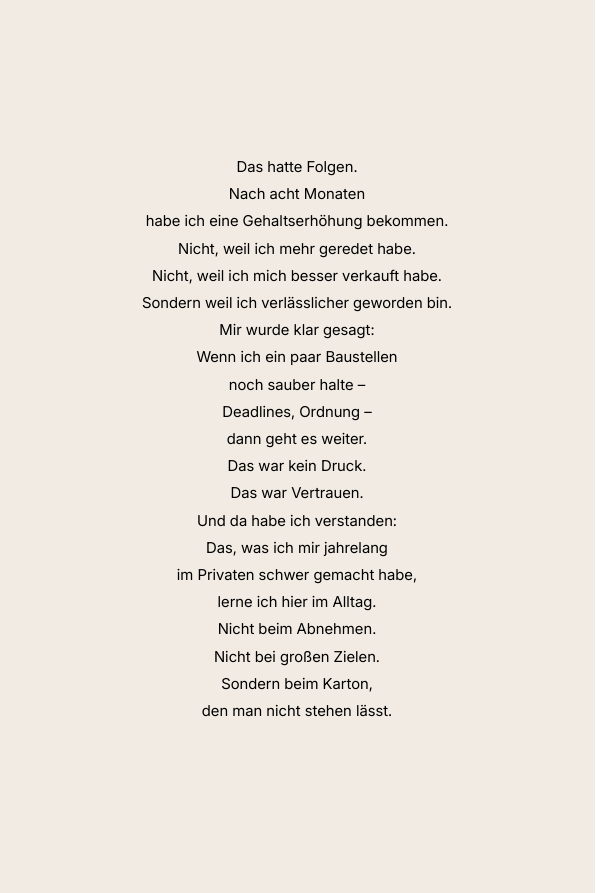 Das hatte Folgen.
Nach acht Monaten
habe ich eine Gehaltserhöhung bekommen.
Nicht, weil ich mehr geredet habe.
Nicht, weil ich mich besser verkauft habe.
Sondern weil ich verlässlicher geworden bin.
Mir wurde klar gesagt:
Wenn ich ein paar Baustellen
noch sauber halte –
Deadlines, Ordnung –
dann geht es weiter.
Das war kein Druck.
Das war Vertrauen.
Und da habe ich verstanden:
Das, was ich mir jahrelang
im Privaten schwer gemacht habe,
lerne ich hier im Alltag.
Nicht beim Abnehmen.
Nicht bei großen Zielen.
Sondern beim Karton,
den man nicht stehen lässt.